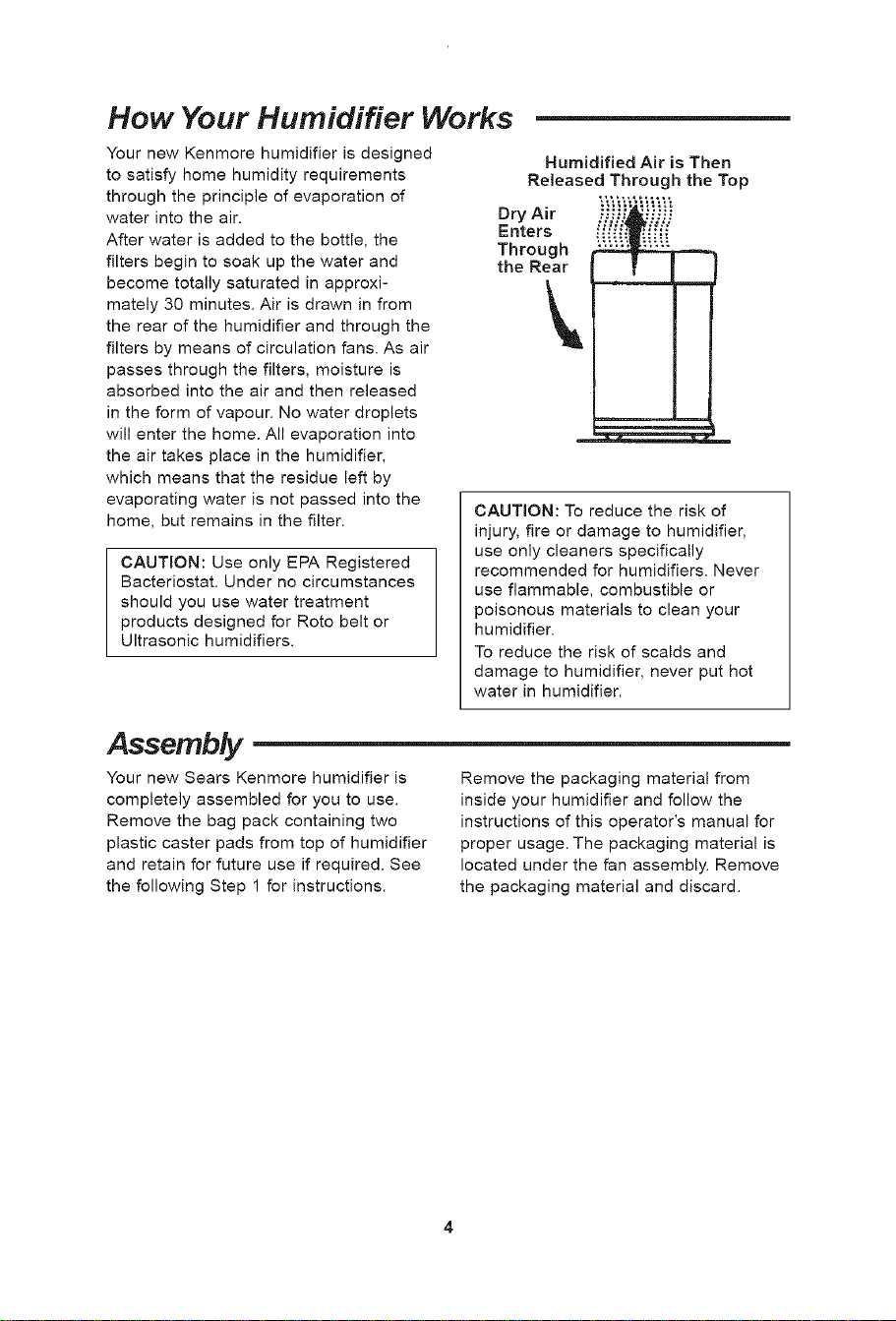 How Your Humidifier Works

Your new Kenmore humidifier is designed to satisfy home humidity requirements through the principle of evaporation of water into the air.
After water is added to the bottle, the filters begin to soak up the water and become totally saturated in approximately 30 minutes. Air is drawn in from the rear of the humidifier and through the filters by means of circulation fans. As air passes through the filters, moisture is absorbed into the air and then released in the form of vapour. No water droplets will enter the home. All evaporation into the air takes place in the humidifier, which means that the residue left by evaporating water is not passed into the home, but remains in the filter.

CAUTION: Use only EPA Registered Bacteriostat. Under no circumstances should you use water treatment products designed for Roto belt or Ultrasonic humidifiers.

Humidified Air is Then Released Through the Top

Dry Air Enters Through the Rear

CAUTION: To reduce the risk of injury, fire or damage to humidifier, use only cleaners specifically recommended for humidifiers. Never use flammable, combustible or poisonous materials to clean your humidifier.
To reduce the risk of scalds and damage to humidifier, never put hot water in humidifier.

Assembly

Your new Sears Kenmore humidifier is completely assembled for you to use. Remove the bag pack containing two plastic caster pads from top of humidifier and retain for future use if required. See the following Step 1 for instructions.

Remove the packaging material from inside your humidifier and follow the instructions of this operator's manual for proper usage. The packaging material is located under the fan assembly. Remove the packaging material and discard.

4